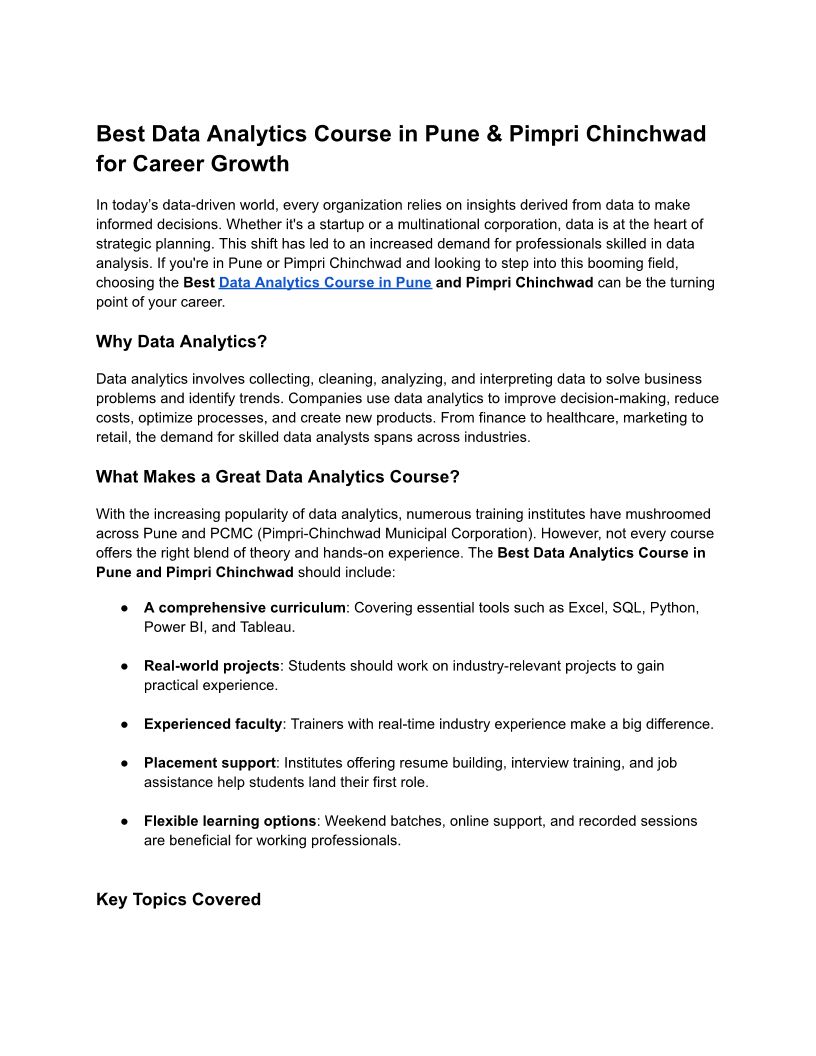 Best Data Analytics Course in Pune & Pimpri Chinchwad for Career Growth

In today's data-driven world, every organization relies on insights derived from data to make informed decisions. Whether it's a startup or a multinational corporation, data is at the heart of strategic planning. This shift has led to an increased demand for professionals skilled in data analysis. If you're in Pune or Pimpri Chinchwad and looking to step into this booming field, choosing the Best Data Analytics Course in Pune and Pimpri Chinchwad can be the turning point of your career.

Why Data Analytics?

Data analytics involves collecting, cleaning, analyzing, and interpreting data to solve business problems and identify trends. Companies use data analytics to improve decision-making, reduce costs, optimize processes, and create new products. From finance to healthcare, marketing to retail, the demand for skilled data analysts spans across industries.

What Makes a Great Data Analytics Course?

With the increasing popularity of data analytics, numerous training institutes have mushroomed across Pune and PCMC (Pimpri-Chinchwad Municipal Corporation). However, not every course offers the right blend of theory and hands-on experience. The Best Data Analytics Course in Pune and Pimpri Chinchwad should include:

● A comprehensive curriculum: Covering essential tools such as Excel, SQL, Python, Power BI, and Tableau.

● Real-world projects: Students should work on industry-relevant projects to gain practical experience.

● Experienced faculty: Trainers with real-time industry experience make a big difference.

● Placement support: Institutes offering resume building, interview training, and job assistance help students land their first role.

● Flexible learning options: Weekend batches, online support, and recorded sessions are beneficial for working professionals.

Key Topics Covered